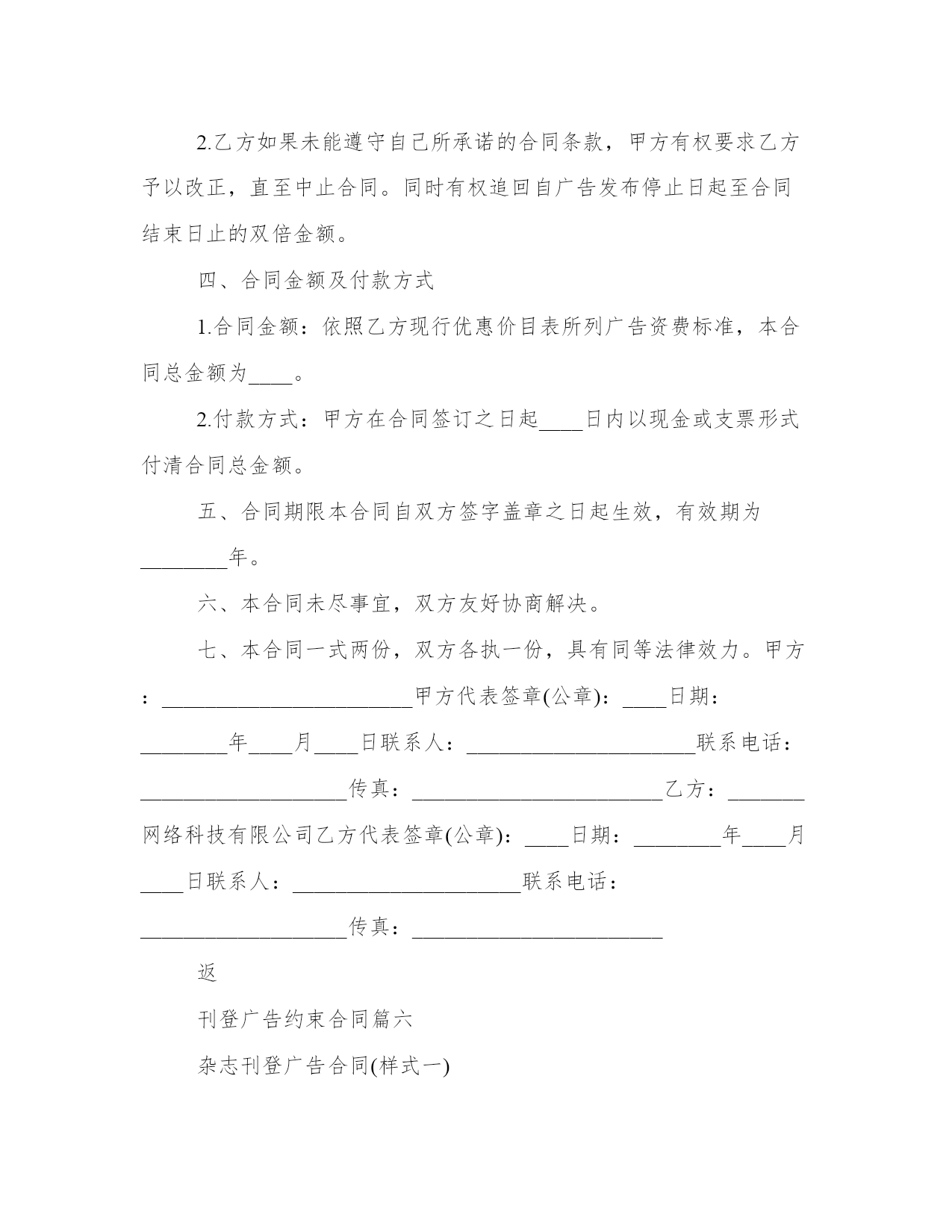 2.乙方如果未能遵守自己所承诺的合同条款，甲方有权要求乙方予以改正，直至中止合同。同时有权追回自广告发布停止日起至合同结束日止的双倍金额。

四、合同金额及付款方式

1.合同金额：依照乙方现行优惠价目表所列广告资费标准，本合同总金额为____。

2.付款方式：甲方在合同签订之日起____日内以现金或支票形式付清合同总金额。

五、合同期限本合同自双方签字盖章之日起生效，有效期为________年。

六、本合同未尽事宜，双方友好协商解决。

七、本合同一式两份，双方各执一份，具有同等法律效力。甲方：________________________甲方代表签章(公章)：____日期：________年____月____日联系人：______________________联系电话：____________________传真：________________________乙方：_______网络科技有限公司乙方代表签章(公章)：____日期：________年____月____日联系人：______________________联系电话：____________________传真：________________________

返

刊登广告约束合同篇六

杂志刊登广告合同(样式一)